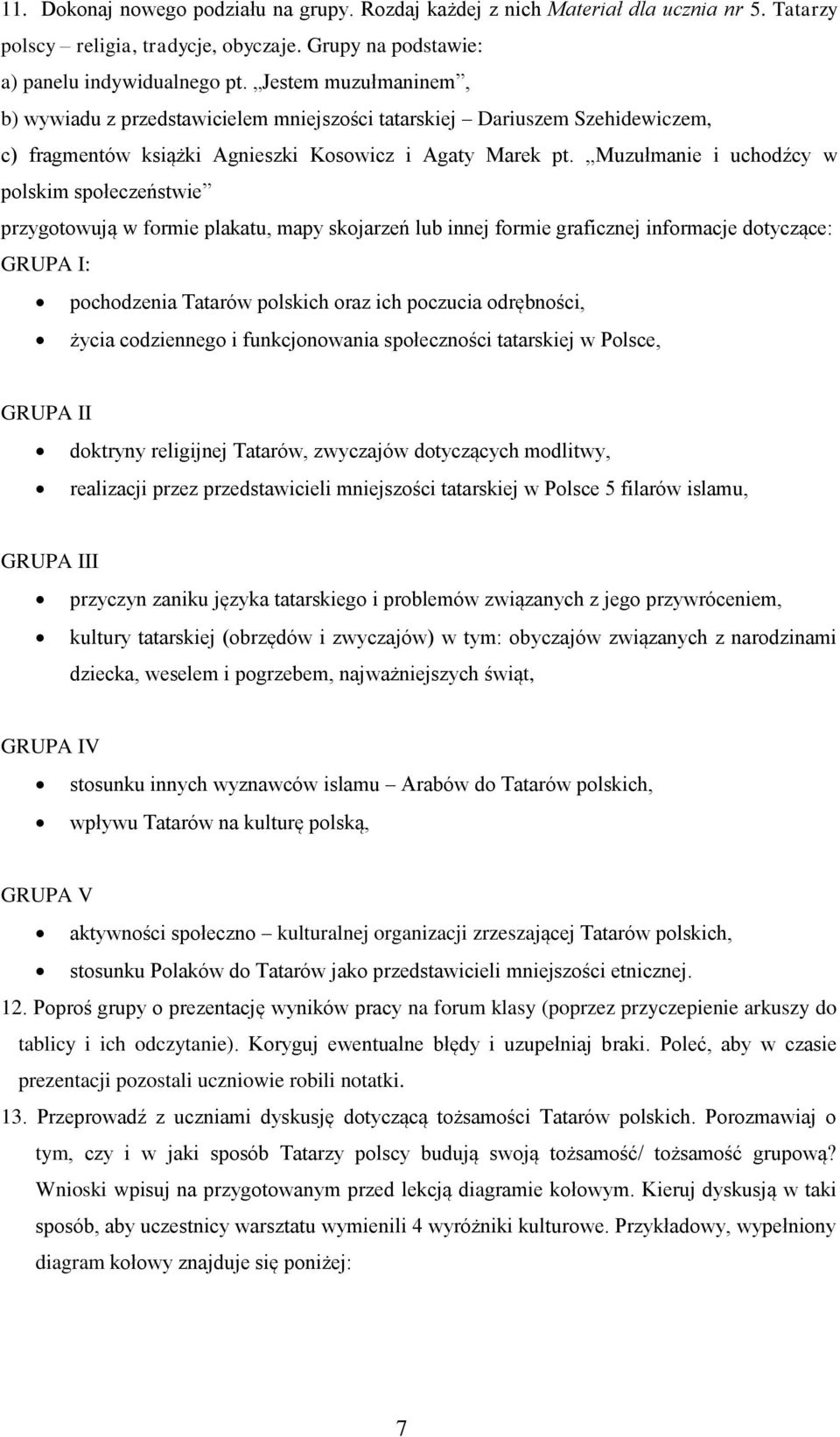 11. Dokonaj nowego podziału na grupy. Rozdaj każdej z nich Materiał dla ucznia nr 5. Tatarzy polscy – religia, tradycje, obyczaje. Grupy na podstawie:
a) panelu indywidualnego pt. „Jestem muzułmaninem”,
b) wywiadu z przedstawicielem mniejszości tatarskiej – Dariuszem Szehidewiczem,
c) fragmentów książki Agnieszki Kosowicz i Agaty Marek pt. „Muzułmanie i uchodźcy w polskim społeczeństwie”
przygotowują w formie plakatu, mapy skojarzeń lub innej formie graficznej informacje dotyczące:
GRUPA I:
• pochodzenia Tatarów polskich oraz ich poczucia odrębności,
• życia codziennego i funkcjonowania społeczności tatarskiej w Polsce,

GRUPA II
• doktryny religijnej Tatarów, zwyczajów dotyczących modlitwy,
• realizacji przez przedstawicieli mniejszości tatarskiej w Polsce 5 filarów islamu,

GRUPA III
• przyczyn zaniku języka tatarskiego i problemów związanych z jego przywróceniem,
• kultury tatarskiej (obrzędów i zwyczajów) w tym: obyczajów związanych z narodzinami dziecka, weselem i pogrzebem, najważniejszych świąt,

GRUPA IV
• stosunku innych wyznawców islamu – Arabów do Tatarów polskich,
• wpływu Tatarów na kulturę polską,

GRUPA V
• aktywności społeczno – kulturalnej organizacji zrzeszającej Tatarów polskich,
• stosunku Polaków do Tatarów jako przedstawicieli mniejszości etnicznej.

12. Poproś grupy o prezentację wyników pracy na forum klasy (poprzez przyczepienie arkuszy do tablicy i ich odczytanie). Koryguj ewentualne błędy i uzupełniaj braki. Poleć, aby w czasie prezentacji pozostali uczniowie robili notatki.
13. Przeprowadź z uczniami dyskusję dotyczącą tożsamości Tatarów polskich. Porozmawiaj o tym, czy i w jaki sposób Tatarzy polscy budują swoją tożsamość/ tożsamość grupową? Wnioski wpisuj na przygotowanym przed lekcją diagramie kołowym. Kieruj dyskusją w taki sposób, aby uczestnicy warsztatu wymienili 4 wyróżniki kulturowe. Przykładowy, wypełniony diagram kołowy znajduje się poniżej:

7